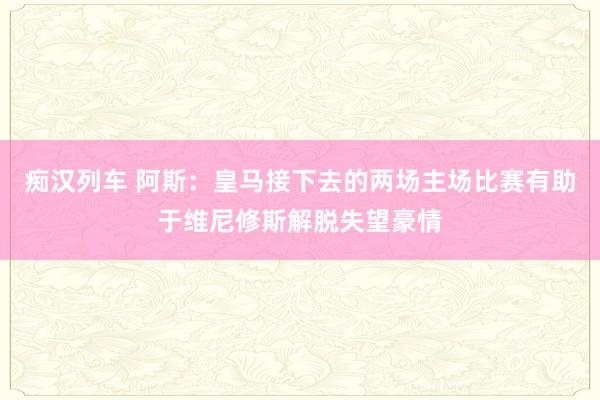 痴汉列车 阿斯：皇马接下去的两场主场比赛有助于维尼修斯解脱失望豪情